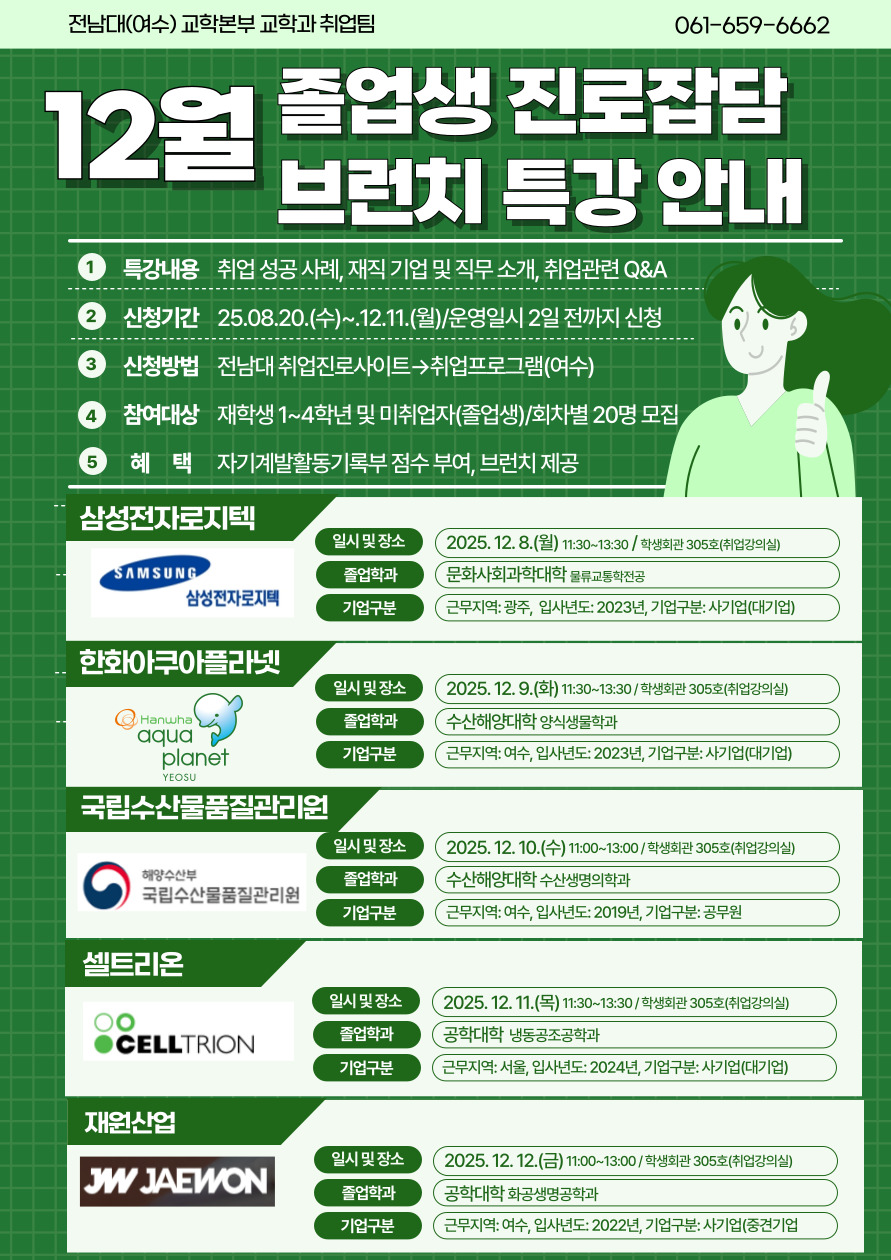 전남대(여수) 교학본부 교학과 취업팀

061-659-6662

12월 졸업생 진로잡담 브런치 특강 안내

1 특강내용 취업 성공 사례, 재직 기업 및 직무 소개, 취업관련 Q&A

2 신청기간 25.08.20.(수)~.12.11.(월)/운영일시 2일 전까지 신청

3 신청방법 전남대 취업진로사이트→취업프로그램(여수)

4 참여대상 재학생 1~4학년 및 미취업자(졸업생)/회차별 20명 모집

5 혜 택 자기계발활동기록부 점수 부여, 브런치 제공

삼성전자로지텍

SAMSUNG
삼성전자로지텍

일시 및 장소 2025. 12. 8.(월) 11:30~13:30 / 학생회관 305호(취업강의실)
졸업학과 문화사회과학대학 물류교통학전공
기업구분 근무지역: 광주, 입사년도: 2023년, 기업구분: 사기업(대기업)

한화아쿠아플라넷

Hanwha aqua planet YEOSU

일시 및 장소 2025. 12. 9.(화) 11:30~13:30 / 학생회관 305호(취업강의실)
졸업학과 수산해양대학 양식생물학과
기업구분 근무지역: 여수, 입사년도: 2023년, 기업구분: 사기업(대기업)

국립수산물품질관리원

해양수산부
국립수산물품질관리원

일시 및 장소 2025. 12. 10.(수) 11:00~13:00 / 학생회관 305호(취업강의실)
졸업학과 수산해양대학 수산생명의학과
기업구분 근무지역: 여수, 입사년도: 2019년, 기업구분: 공무원

셀트리온

CELLTRION

일시 및 장소 2025. 12. 11.(목) 11:30~13:30 / 학생회관 305호(취업강의실)
졸업학과 공학대학 냉동공조공학과
기업구분 근무지역: 서울, 입사년도: 2024년, 기업구분: 사기업(대기업)

재원산업

JW JAEWON

일시 및 장소 2025. 12. 12.(금) 11:00~13:00 / 학생회관 305호(취업강의실)
졸업학과 공학대학 화공생명공학과
기업구분 근무지역: 여수, 입사년도: 2022년, 기업구분: 사기업(중견기업